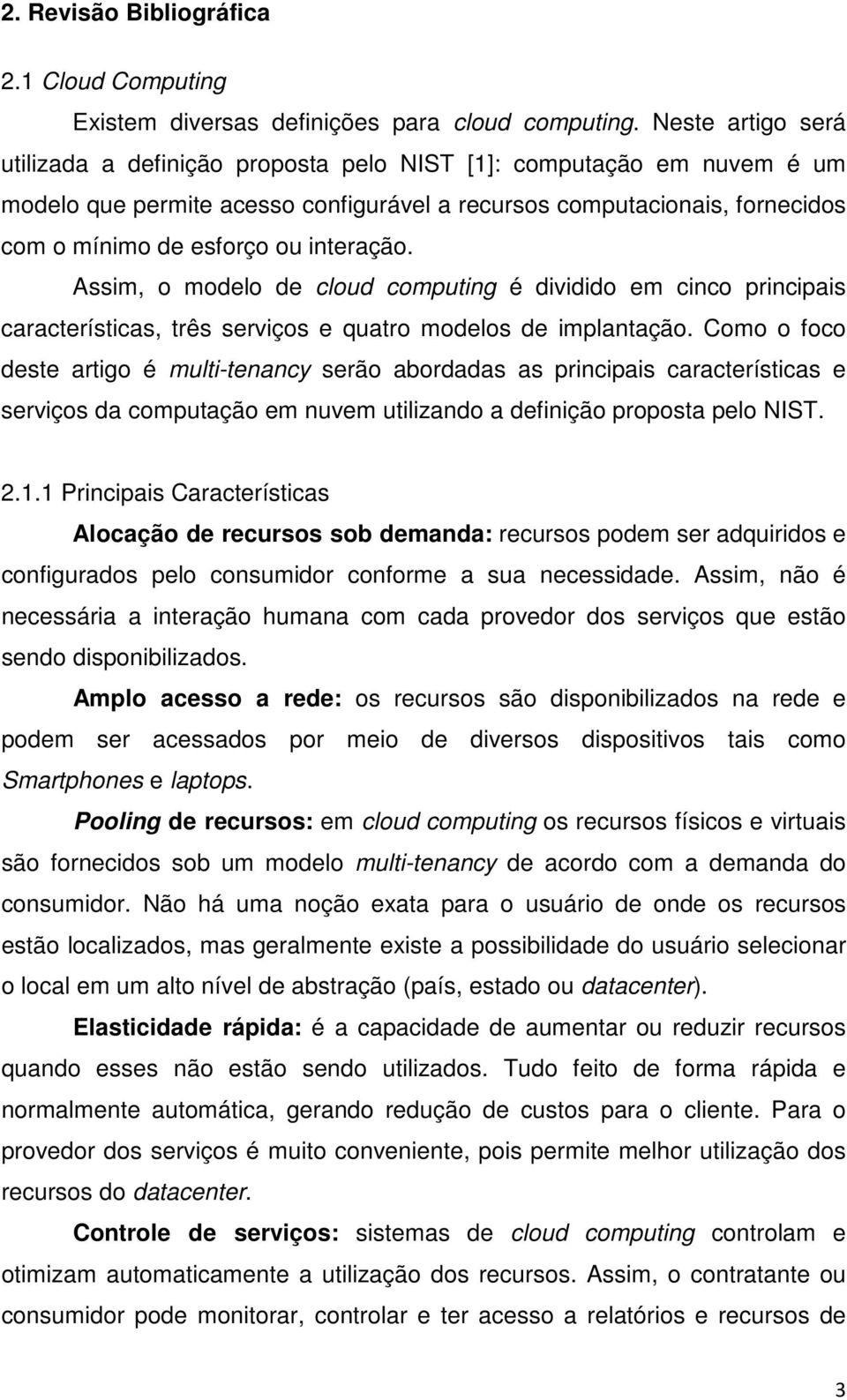 2. Revisão Bibliográfica

2.1 Cloud Computing

Existem diversas definições para cloud computing. Neste artigo será utilizada a definição proposta pelo NIST [1]: computação em nuvem é um modelo que permite acesso configurável a recursos computacionais, fornecidos com o mínimo de esforço ou interação.

Assim, o modelo de cloud computing é dividido em cinco principais características, três serviços e quatro modelos de implantação. Como o foco deste artigo é multi-tenancy serão abordadas as principais características e serviços da computação em nuvem utilizando a definição proposta pelo NIST.

2.1.1 Principais Características

Alocação de recursos sob demanda: recursos podem ser adquiridos e configurados pelo consumidor conforme a sua necessidade. Assim, não é necessária a interação humana com cada provedor dos serviços que estão sendo disponibilizados.

Amplo acesso a rede: os recursos são disponibilizados na rede e podem ser acessados por meio de diversos dispositivos tais como Smartphones e laptops.

Pooling de recursos: em cloud computing os recursos físicos e virtuais são fornecidos sob um modelo multi-tenancy de acordo com a demanda do consumidor. Não há uma noção exata para o usuário de onde os recursos estão localizados, mas geralmente existe a possibilidade do usuário selecionar o local em um alto nível de abstração (país, estado ou datacenter).

Elasticidade rápida: é a capacidade de aumentar ou reduzir recursos quando esses não estão sendo utilizados. Tudo feito de forma rápida e normalmente automática, gerando redução de custos para o cliente. Para o provedor dos serviços é muito conveniente, pois permite melhor utilização dos recursos do datacenter.

Controle de serviços: sistemas de cloud computing controlam e otimizam automaticamente a utilização dos recursos. Assim, o contratante ou consumidor pode monitorar, controlar e ter acesso a relatórios e recursos de

3